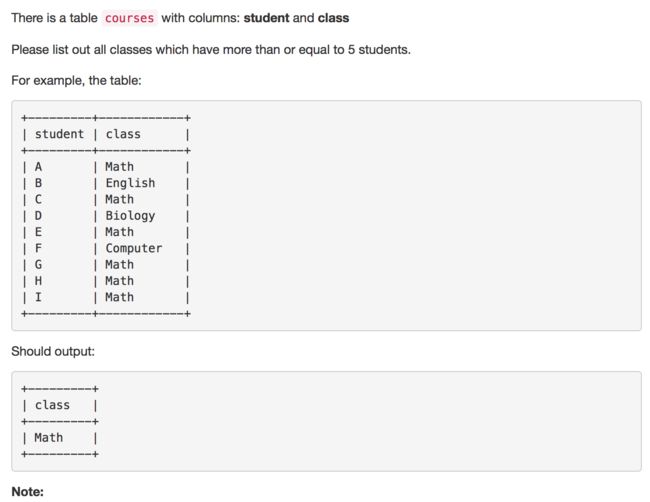 There is a table courses with columns: student and class

Please list out all classes which have more than or equal to 5 students.

For example, the table:

| student | class |
|---|---|
| A | Math |
| B | English |
| C | Math |
| D | Biology |
| E | Math |
| F | Computer |
| G | Math |
| H | Math |
| I | Math |

Should output:

| class |
|---|
| Math |

Note: